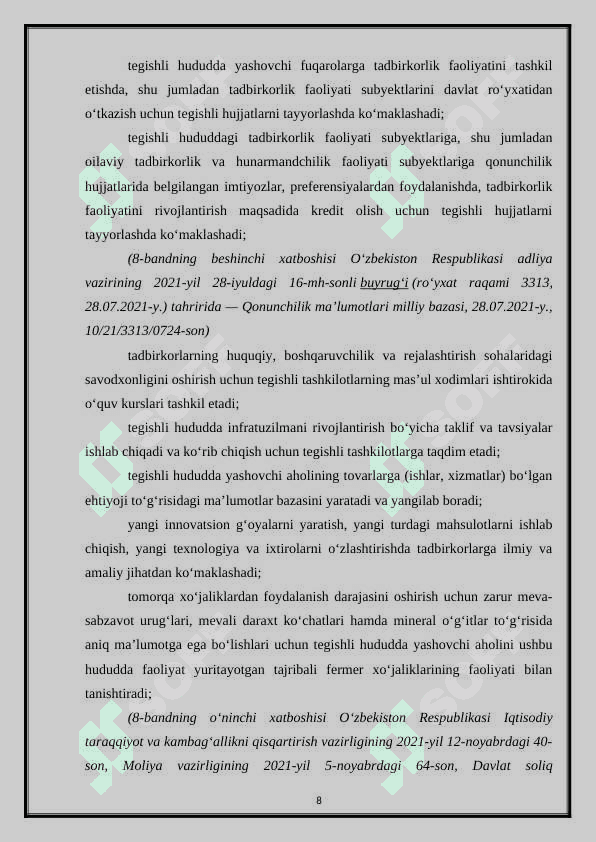 tegishli hududda yashovchi fuqarolarga tadbirkorlik faoliyatini tashkil etishda, shu jumladan tadbirkorlik faoliyati subyektlarini davlat ro‘yxatidan o‘tkazish uchun tegishli hujjatlarni tayyorlashda ko‘maklashadi;

tegishli hududdagi tadbirkorlik faoliyati subyektlariga, shu jumladan oilaviy tadbirkorlik va hunarmandchilik faoliyati subyektlariga qonunchilik hujjatlarida belgilangan imtiyozlar, preferensiyalardan foydalanishda, tadbirkorlik faoliyatini rivojlantirish maqsadida kredit olish uchun tegishli hujjatlarni tayyorlashda ko‘maklashadi;

(8-bandning beshinchi xatboshisi O‘zbekiston Respublikasi adliya vazirining 2021-yil 28-iyuldagi 16-mh-sonli buyrug‘i (ro‘yxat raqami 3313, 28.07.2021-y.) tahririda — Qonunchilik ma’lumotlari milliy bazasi, 28.07.2021-y., 10/21/3313/0724-son)

tadbirkorlarning huquqiy, boshqaruvchilik va rejalashtirish sohalaridagi savodxonligini oshirish uchun tegishli tashkilotlarning mas’ul xodimlari ishtirokida o‘quv kurslari tashkil etadi;

tegishli hududda infratuzilmani rivojlantirish bo‘yicha taklif va tavsiyalar ishlab chiqadi va ko‘rib chiqish uchun tegishli tashkilotlarga taqdim etadi;

tegishli hududda yashovchi aholining tovarlarga (ishlar, xizmatlar) bo‘lgan ehtiyoji to‘g‘risidagi ma’lumotlar bazasini yaratadi va yangilab boradi;

yangi innovatsion g‘oyalarni yaratish, yangi turdagi mahsulotlarni ishlab chiqish, yangi texnologiya va ixtirolarni o‘zlashtirishda tadbirkorlarga ilmiy va amaliy jihatdan ko‘maklashadi;

tomorqa xo‘jaliklardan foydalanish darajasini oshirish uchun zarur meva-sabzavot urug‘lari, mevali daraxt ko‘chatlari hamda mineral o‘g‘itlar to‘g‘risida aniq ma’lumotga ega bo‘lishlari uchun tegishli hududda yashovchi aholini ushbu hududda faoliyat yuritayotgan tajribali fermer xo‘jaliklarining faoliyati bilan tanishtiradi;

(8-bandning o‘ninchi xatboshisi O‘zbekiston Respublikasi Iqtisodiy taraqqiyot va kambag‘allikni qisqartirish vazirligining 2021-yil 12-noyabrdagi 40-son, Moliya vazirligining 2021-yil 5-noyabrdagi 64-son, Davlat soliq

8